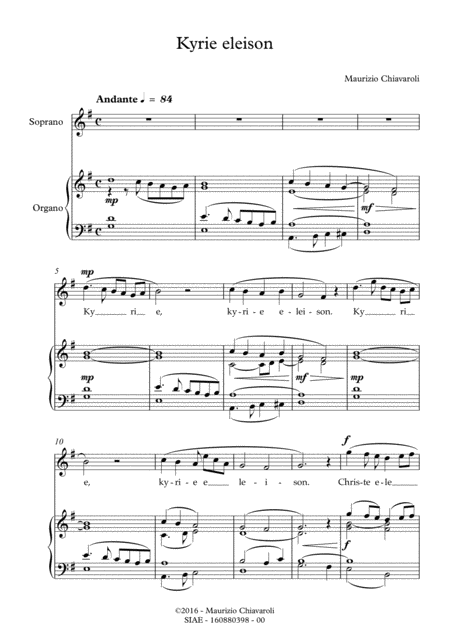 Kyrie eleison

Maurizio Chiavaroli

Andante ♩ = 84

Soprano

Organo

mp

mf

5

mp

Ky____ ri__ e, ky-ri-e e-lei-son. Ky____ ri__

mp

mf

mp

10

f

e, ky-ri-e e____ le-i-son. Chris-te e-le____

f

©2016 - Maurizio Chiavaroli
SIAE - 160880398 - 00